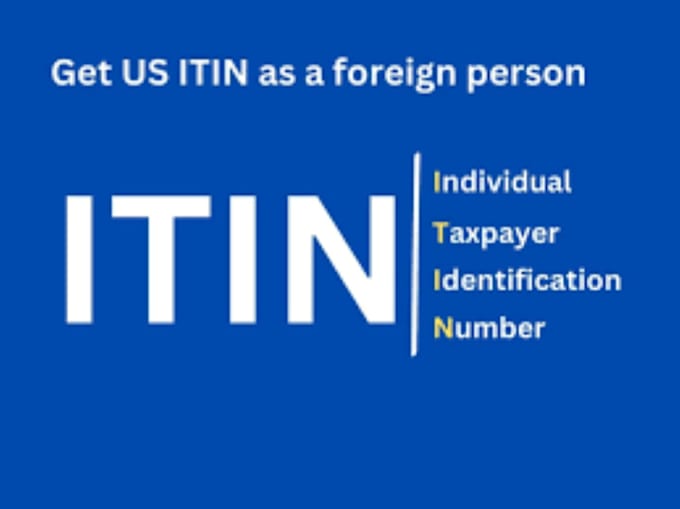 Get US ITIN as a foreign person

ITIN

Individual
Taxpayer
Identification
Number